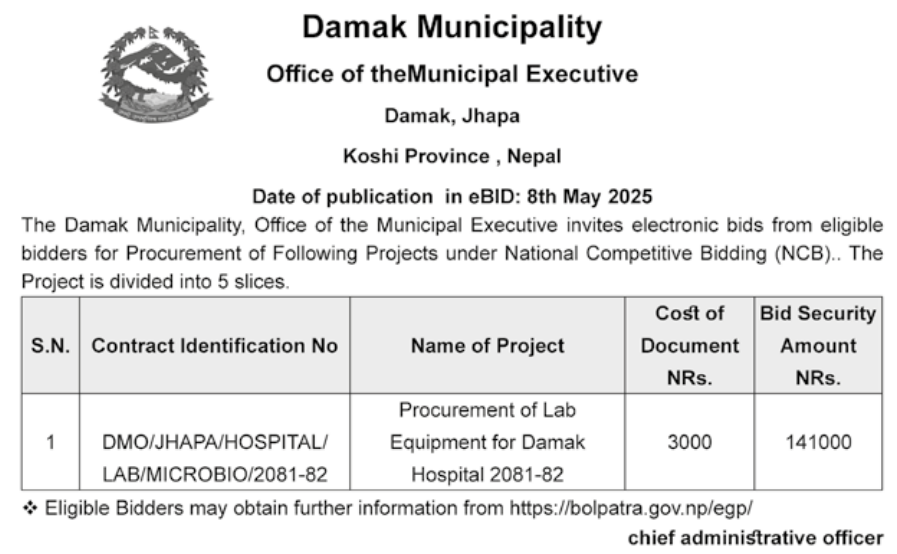 Damak Municipality

Office of theMunicipal Executive

Damak, Jhapa

Koshi Province , Nepal

Date of publication in eBID: 8th May 2025

The Damak Municipality, Office of the Municipal Executive invites electronic bids from eligible bidders for Procurement of Following Projects under National Competitive Bidding (NCB).. The Project is divided into 5 slices.

| S.N. | Contract Identification No | Name of Project | Cost of Document NRs. | Bid Security Amount NRs. |
|---|---|---|---|---|
| 1 | DMO/JHAPA/HOSPITAL/ LAB/MICROBIO/2081-82 | Procurement of Lab Equipment for Damak Hospital 2081-82 | 3000 | 141000 |

❖ Eligible Bidders may obtain further information from https://bolpatra.gov.np/egp/

chief administrative officer